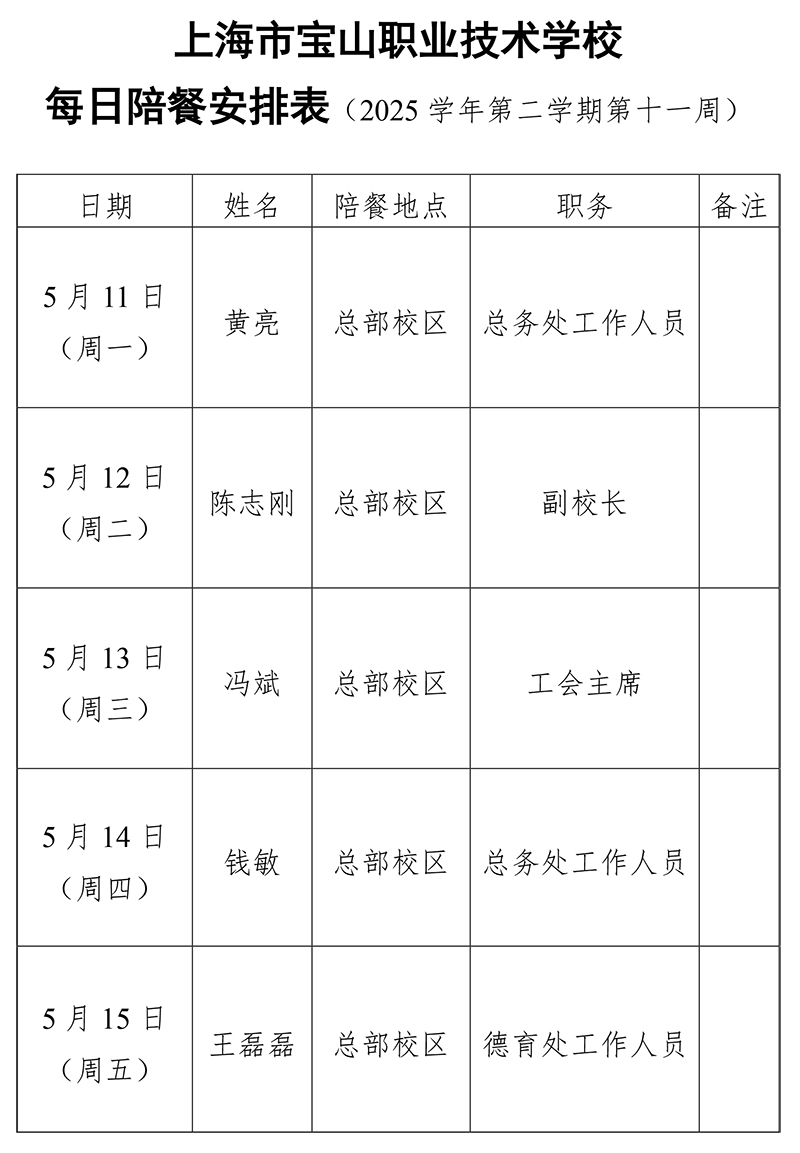 上海市宝山职业技术学校

每日陪餐安排表（2025 学年第二学期第十一周）

| 日期 | 姓名 | 陪餐地点 | 职务 | 备注 |
|---|---|---|---|---|
| 5 月 11 日（周一） | 黄亮 | 总部校区 | 总务处工作人员 | |
| 5 月 12 日（周二） | 陈志刚 | 总部校区 | 副校长 | |
| 5 月 13 日（周三） | 冯斌 | 总部校区 | 工会主席 | |
| 5 月 14 日（周四） | 钱敏 | 总部校区 | 总务处工作人员 | |
| 5 月 15 日（周五） | 王磊磊 | 总部校区 | 德育处工作人员 | |